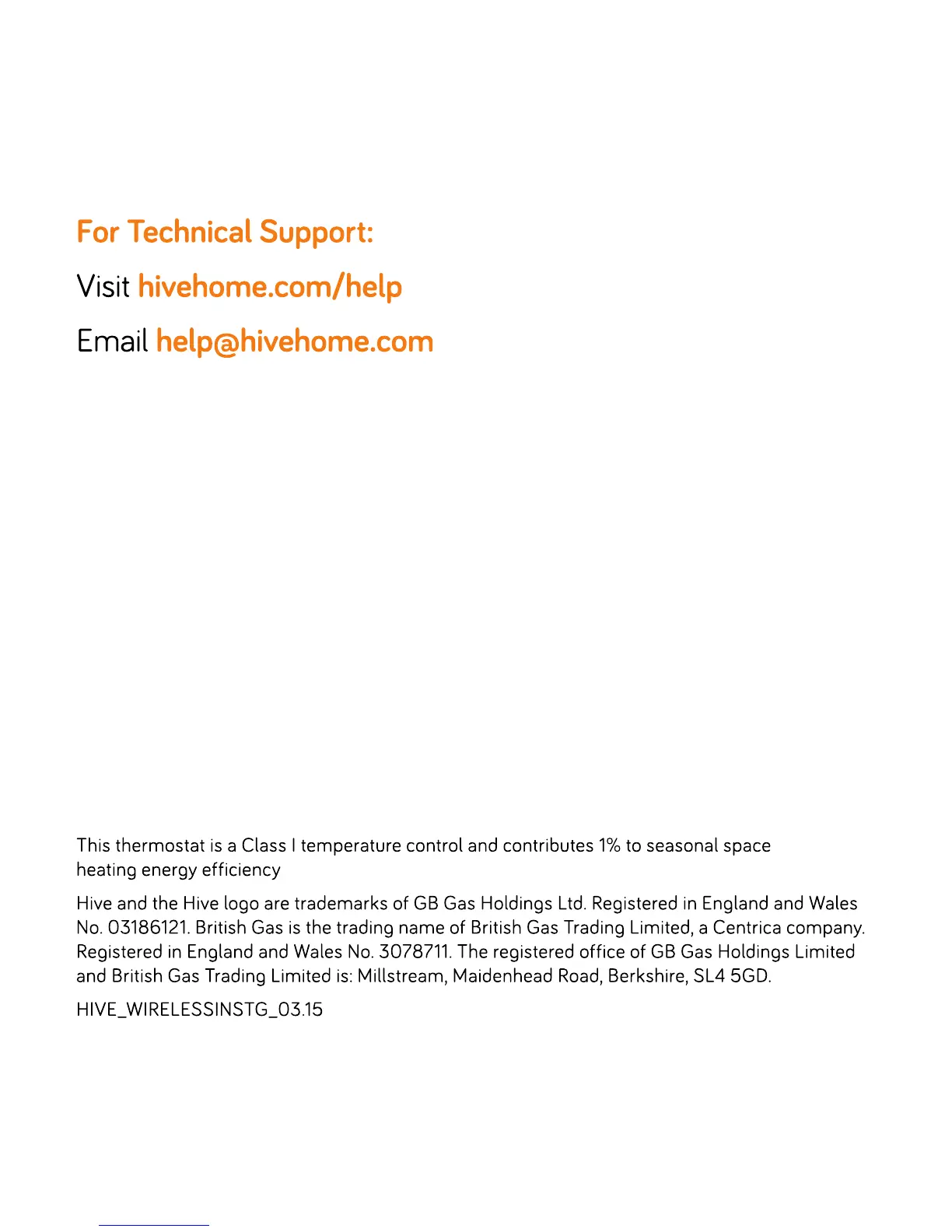 For Technical Support:

Visit hivehome.com/help

Email help@hivehome.com

This thermostat is a Class I temperature control and contributes 1% to seasonal space heating energy efficiency

Hive and the Hive logo are trademarks of GB Gas Holdings Ltd. Registered in England and Wales No. 03186121. British Gas is the trading name of British Gas Trading Limited, a Centrica company. Registered in England and Wales No. 3078711. The registered office of GB Gas Holdings Limited and British Gas Trading Limited is: Millstream, Maidenhead Road, Berkshire, SL4 5GD.

HIVE_WIRELESSINSTG_03.15